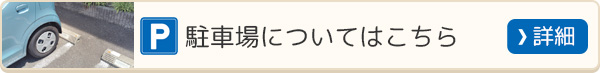 P 駐車場についてはこちら

› 詳細